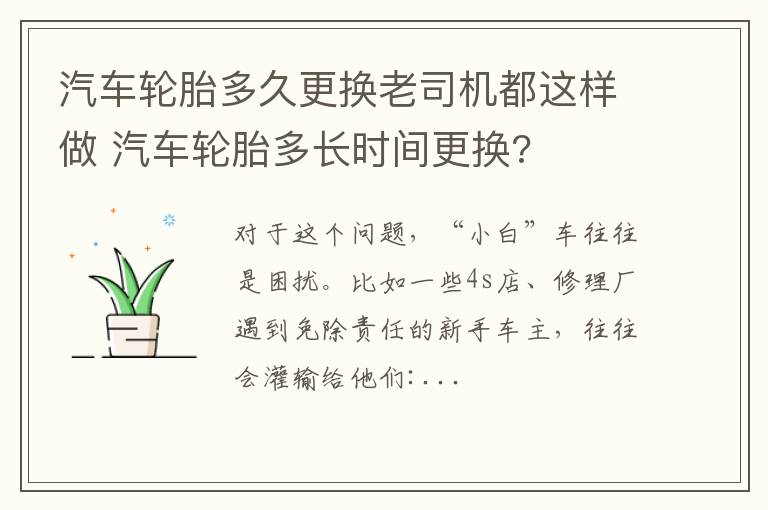 汽车轮胎多久更换老司机都这样做 汽车轮胎多长时间更换?

对于这个问题，“小白”车往往是困扰。比如一些4s店、修理厂遇到免除责任的新手车主，往往会灌输给他们:...